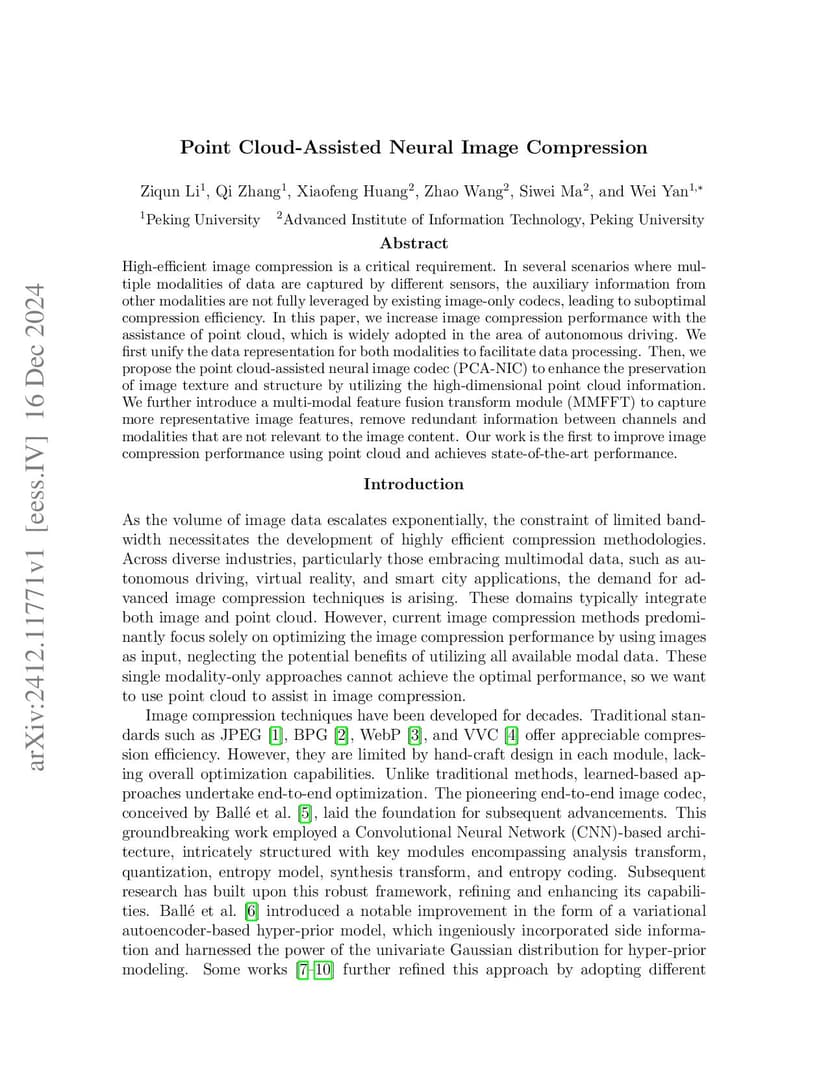 arXiv:2412.11771v1 [eess.IV] 16 Dec 2024

Point Cloud-Assisted Neural Image Compression

Ziqun Li$^1$, Qi Zhang$^1$, Xiaofeng Huang$^2$, Zhao Wang$^2$, Siwei Ma$^2$, and Wei Yan$^{1,*}$

$^1$Peking University $^2$Advanced Institute of Information Technology, Peking University

Abstract

High-efficient image compression is a critical requirement. In several scenarios where multiple modalities of data are captured by different sensors, the auxiliary information from other modalities are not fully leveraged by existing image-only codecs, leading to suboptimal compression efficiency. In this paper, we increase image compression performance with the assistance of point cloud, which is widely adopted in the area of autonomous driving. We first unify the data representation for both modalities to facilitate data processing. Then, we propose the point cloud-assisted neural image codec (PCA-NIC) to enhance the preservation of image texture and structure by utilizing the high-dimensional point cloud information. We further introduce a multi-modal feature fusion transform module (MMFFT) to capture more representative image features, remove redundant information between channels and modalities that are not relevant to the image content. Our work is the first to improve image compression performance using point cloud and achieves state-of-the-art performance.

Introduction

As the volume of image data escalates exponentially, the constraint of limited bandwidth necessitates the development of highly efficient compression methodologies. Across diverse industries, particularly those embracing multimodal data, such as autonomous driving, virtual reality, and smart city applications, the demand for advanced image compression techniques is arising. These domains typically integrate both image and point cloud. However, current image compression methods predominantly focus solely on optimizing the image compression performance by using images as input, neglecting the potential benefits of utilizing all available modal data. These single modality-only approaches cannot achieve the optimal performance, so we want to use point cloud to assist in image compression.

Image compression techniques have been developed for decades. Traditional standards such as JPEG [1], BPG [2], WebP [3], and VVC [4] offer appreciable compression efficiency. However, they are limited by hand-craft design in each module, lacking overall optimization capabilities. Unlike traditional methods, learned-based approaches undertake end-to-end optimization. The pioneering end-to-end image codec, conceived by Ballé et al. [5], laid the foundation for subsequent advancements. This groundbreaking work employed a Convolutional Neural Network (CNN)-based architecture, intricately structured with key modules encompassing analysis transform, quantization, entropy model, synthesis transform, and entropy coding. Subsequent research has built upon this robust framework, refining and enhancing its capabilities. Ballé et al. [6] introduced a notable improvement in the form of a variational autoencoder-based hyper-prior model, which ingeniously incorporated side information and harnessed the power of the univariate Gaussian distribution for hyper-prior modeling. Some works [7–10] further refined this approach by adopting different